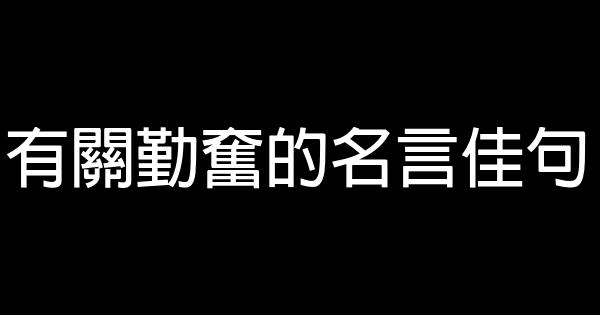 有關勤奮的名言佳句